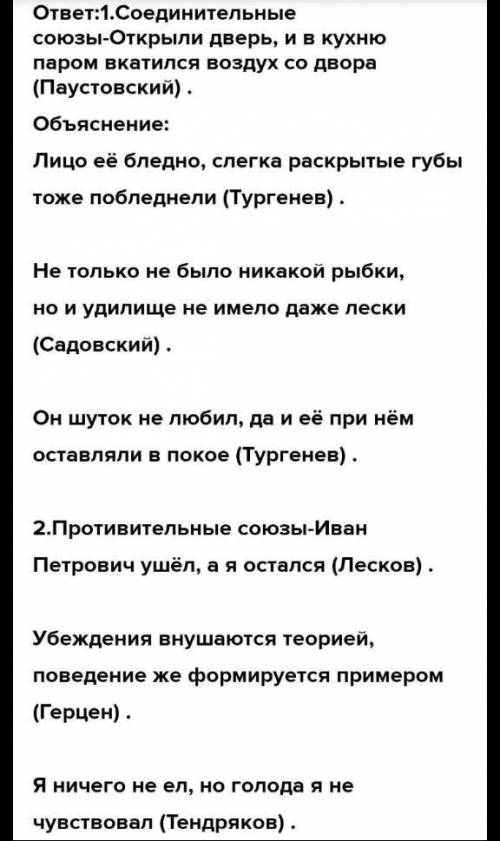 Ответ:1.Соединительные союзы-Открыли дверь, и в кухню паром вкатился воздух со двора (Паустовский) .

Объяснение:

Лицо её бледно, слегка раскрытые губы тоже побледнели (Тургенев) .

Не только не было никакой рыбки, но и удилище не имело даже лески (Садовский) .

Он шуток не любил, да и её при нём оставляли в покое (Тургенев) .

2.Противительные союзы-Иван Петрович ушёл, а я остался (Лесков) .

Убеждения внушаются теорией, поведение же формируется примером (Герцен) .

Я ничего не ел, но голода я не чувствовал (Тендряков) .